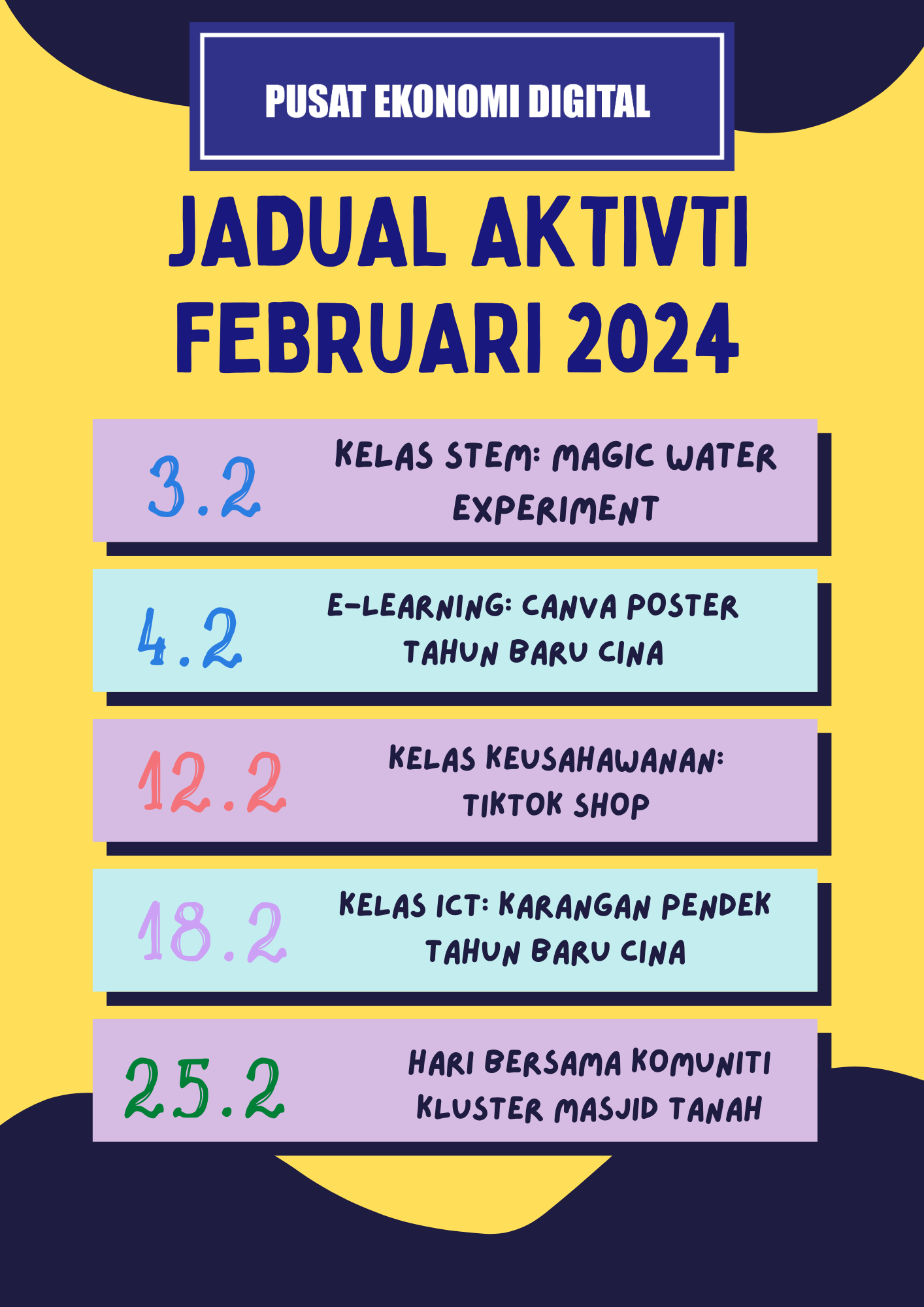 PUSAT EKONOMI DIGITAL

JADUAL AKTIVTI FEBRUARI 2024

3.2 KELAS STEM: MAGIC WATER EXPERIMENT

4.2 E-LEARNING: CANVA POSTER TAHUN BARU CINA

12.2 KELAS KEUSAHAWANAN: TIKTOK SHOP

18.2 KELAS ICT: KARANGAN PENDEK TAHUN BARU CINA

25.2 HARI BERSAMA KOMUNITI KLUSTER MASJID TANAH